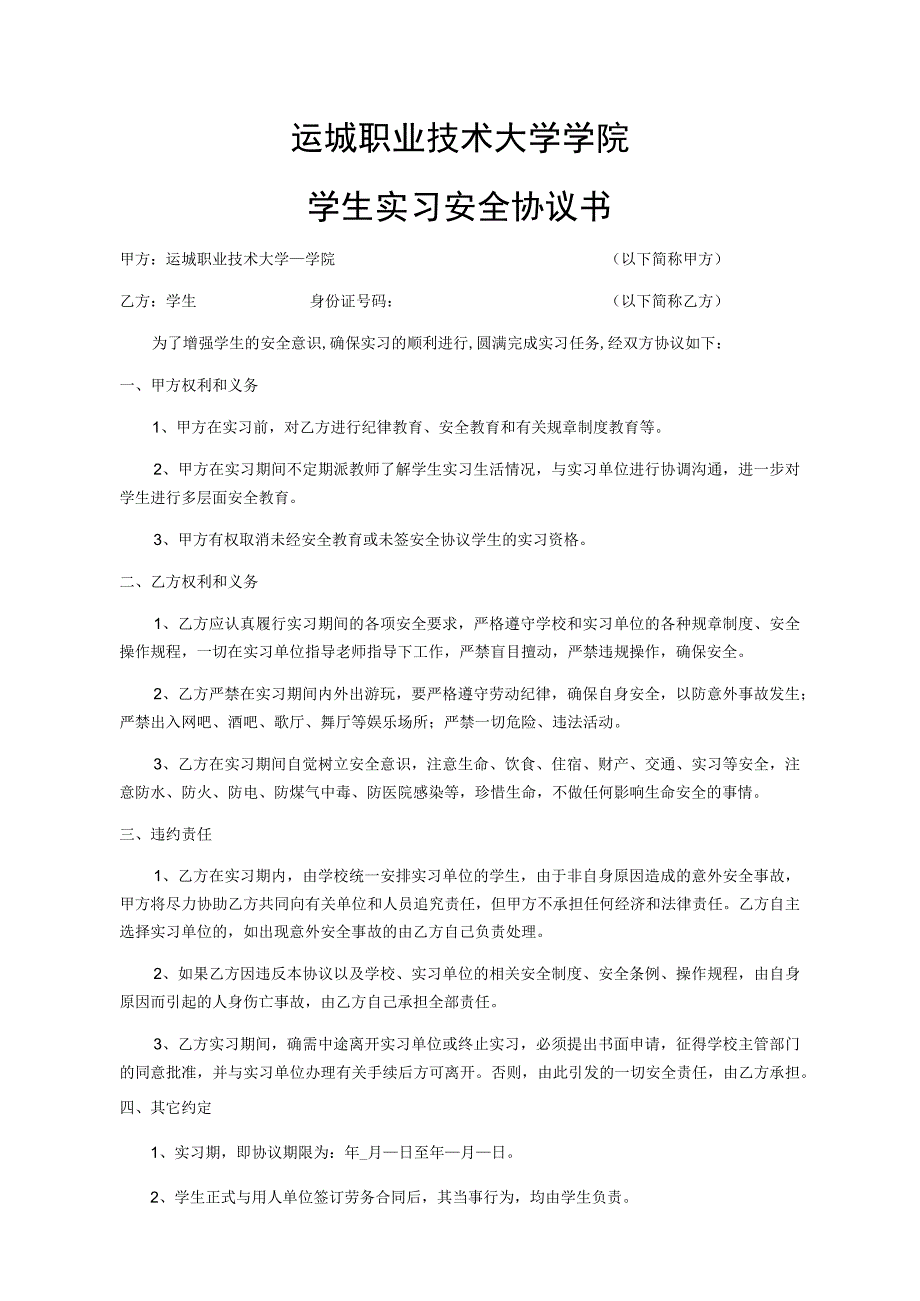 运城职业技术大学学院

学生实习安全协议书

甲方：运城职业技术大学一学院　　　　　　　　　　　　（以下简称甲方）

乙方：学生　　　　　身份证号码：　　　　　　　　　　　（以下简称乙方）

为了增强学生的安全意识，确保实习的顺利进行，圆满完成实习任务，经双方协议如下：

一、甲方权利和义务

1、甲方在实习前，对乙方进行纪律教育、安全教育和有关规章制度教育等。

2、甲方在实习期间不定期派教师了解学生实习生活情况，与实习单位进行协调沟通，进一步对学生进行多层面安全教育。

3、甲方有权取消未经安全教育或未签安全协议学生的实习资格。

二、乙方权利和义务

1、乙方应认真履行实习期间的各项安全要求，严格遵守学校和实习单位的各种规章制度、安全操作规程，一切在实习单位指导老师指导下工作，严禁盲目擅动，严禁违规操作，确保安全。

2、乙方严禁在实习期间内外出游玩，要严格遵守劳动纪律，确保自身安全，以防意外事故发生；严禁出入网吧、酒吧、歌厅、舞厅等娱乐场所；严禁一切危险、违法活动。

3、乙方在实习期间自觉树立安全意识，注意生命、饮食、住宿、财产、交通、实习等安全，注意防水、防火、防电、防煤气中毒、防医院感染等，珍惜生命，不做任何影响生命安全的事情。

三、违约责任

1、乙方在实习期内，由学校统一安排实习单位的学生，由于非自身原因造成的意外安全事故，甲方将尽力协助乙方共同向有关单位和人员追究责任，但甲方不承担任何经济和法律责任。乙方自主选择实习单位的，如出现意外安全事故的由乙方自己负责处理。

2、如果乙方因违反本协议以及学校、实习单位的相关安全制度、安全条例、操作规程，由自身原因而引起的人身伤亡事故，由乙方自己承担全部责任。

3、乙方实习期间，确需中途离开实习单位或终止实习，必须提出书面申请，征得学校主管部门的同意批准，并与实习单位办理有关手续后方可离开。否则，由此引发的一切安全责任，由乙方承担。

四、其它约定

1、实习期，即协议期限为：年_月一日至年一月一日。

2、学生正式与用人单位签订劳务合同后，其当事行为，均由学生负责。